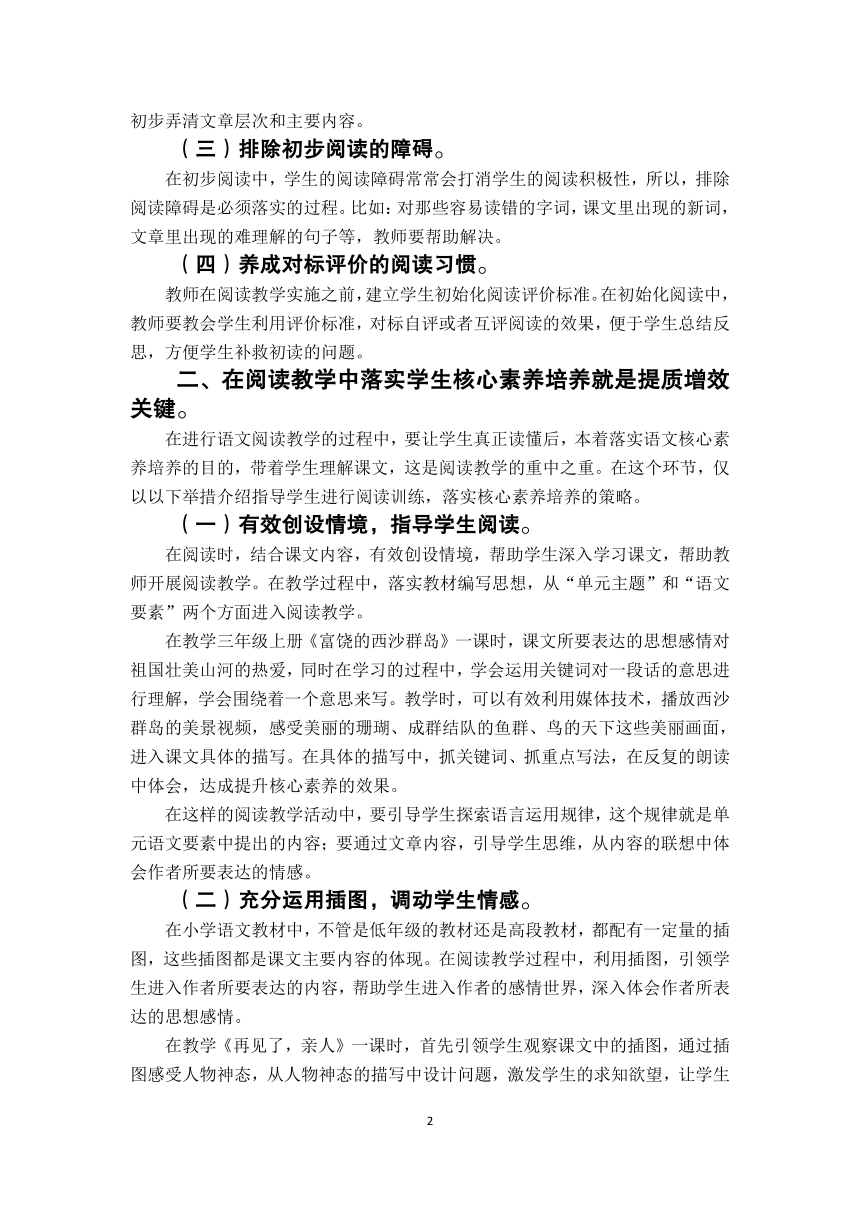 初步弄清文章层次和主要内容。

（三）排除初步阅读的障碍。

在初步阅读中，学生的阅读障碍常常会打消学生的阅读积极性，所以，排除阅读障碍是必须落实的过程。比如：对那些容易读错的字词，课文里出现的新词，文章里出现的难理解的句子等，教师要帮助解决。

（四）养成对标评价的阅读习惯。

教师在阅读教学实施之前，建立学生初始化阅读评价标准。在初始化阅读中，教师要教会学生利用评价标准，对标自评或者互评阅读的效果，便于学生总结反思，方便学生补救初读的问题。

二、在阅读教学中落实学生核心素养培养就是提质增效关键。

在进行语文阅读教学的过程中，要让学生真正读懂后，本着落实语文核心素养培养的目的，带着学生理解课文，这是阅读教学的重中之重。在这个环节，仅以以下举措介绍指导学生进行阅读训练，落实核心素养培养的策略。

（一）有效创设情境，指导学生阅读。

在阅读时，结合课文内容，有效创设情境，帮助学生深入学习课文，帮助教师开展阅读教学。在教学过程中，落实教材编写思想，从“单元主题”和“语文要素”两个方面进入阅读教学。

在教学三年级上册《富饶的西沙群岛》一课时，课文所要表达的思想感情对祖国壮美山河的热爱，同时在学习的过程中，学会运用关键词对一段话的意思进行理解，学会围绕着一个意思来写。教学时，可以有效利用媒体技术，播放西沙群岛的美景视频，感受美丽的珊瑚、成群结队的鱼群、鸟的天下这些美丽画面，进入课文具体的描写。在具体的描写中，抓关键词、抓重点写法，在反复的朗读中体会，达成提升核心素养的效果。

在这样的阅读教学活动中，要引导学生探索语言运用规律，这个规律就是单元语文要素中提出的内容；要通过文章内容，引导学生思维，从内容的联想中体会作者所要表达的情感。

（二）充分运用插图，调动学生情感。

在小学语文教材中，不管是低年级的教材还是高段教材，都配有一定量的插图，这些插图都是课文主要内容的体现。在阅读教学过程中，利用插图，引领学生进入作者所要表达的内容，帮助学生进入作者的感情世界，深入体会作者所表达的思想感情。

在教学《再见了，亲人》一课时，首先引领学生观察课文中的插图，通过插图感受人物神态，从人物神态的描写中设计问题，激发学生的求知欲望，让学生

2